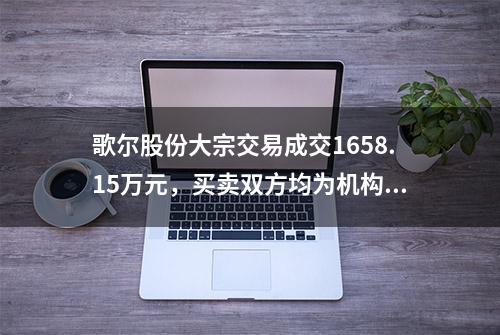 歌尔股份大宗交易成交1658.15万元，买卖双方均为机构...